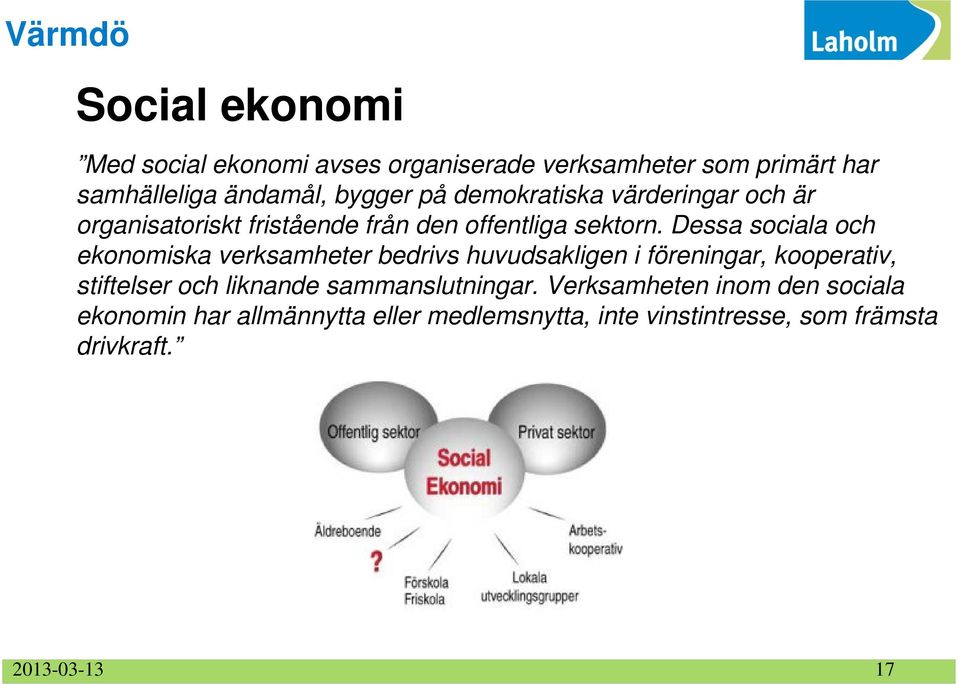 Värmdö

Laholm

Social ekonomi

”Med social ekonomi avses organiserade verksamheter som primärt har samhälleliga ändamål, bygger på demokratiska värderingar och är organisatoriskt fristående från den offentliga sektorn. Dessa sociala och ekonomiska verksamheter bedrivs huvudsakligen i föreningar, kooperativ, stiftelser och liknande sammanslutningar. Verksamheten inom den sociala ekonomin har allmännytta eller medlemsnytta, inte vinstintresse, som främsta drivkraft.”

Offentlig sektor

Privat sektor

Social Ekonomi

Äldreboende

?

Förskola Friskola

Lokala utvecklingsgrupper

Arbets-kooperativ

2013-03-13

17